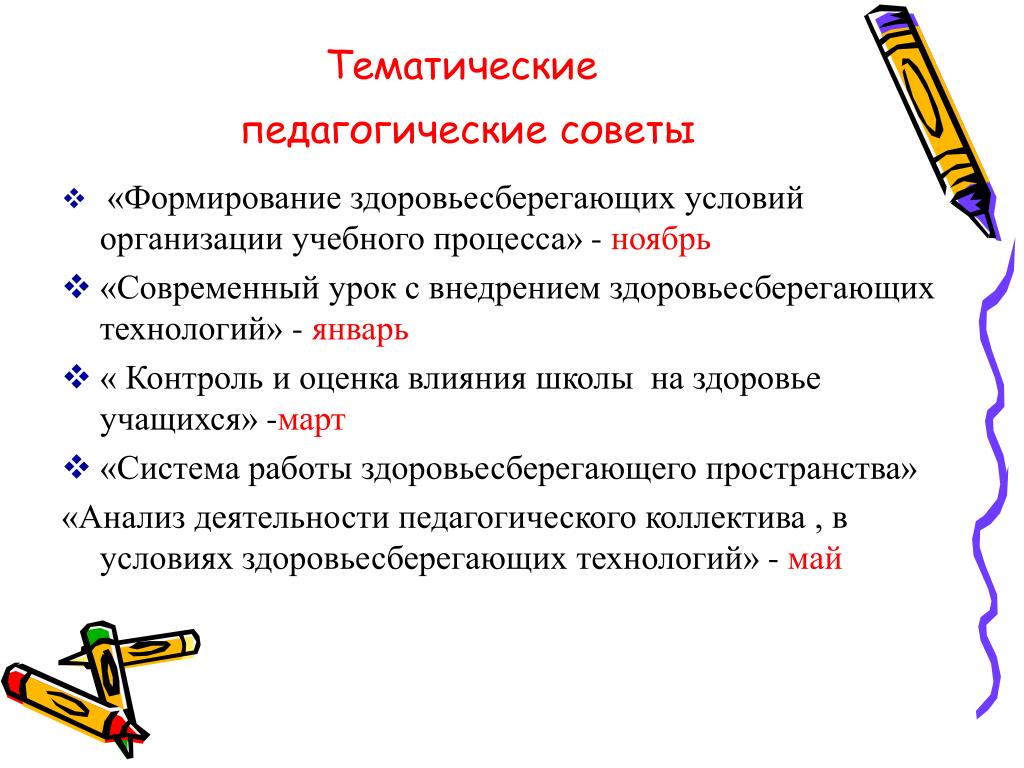 Тематические

педагогические советы

❖ «Формирование здоровьесберегающих условий организации учебного процесса» - ноябрь

❖ «Современный урок с внедрением здоровьесберегающих технологий» - январь

❖ « Контроль и оценка влияния школы на здоровье учащихся» -март

❖ «Система работы здоровьесберегающего пространства»

«Анализ деятельности педагогического коллектива , в условиях здоровьесберегающих технологий» - май